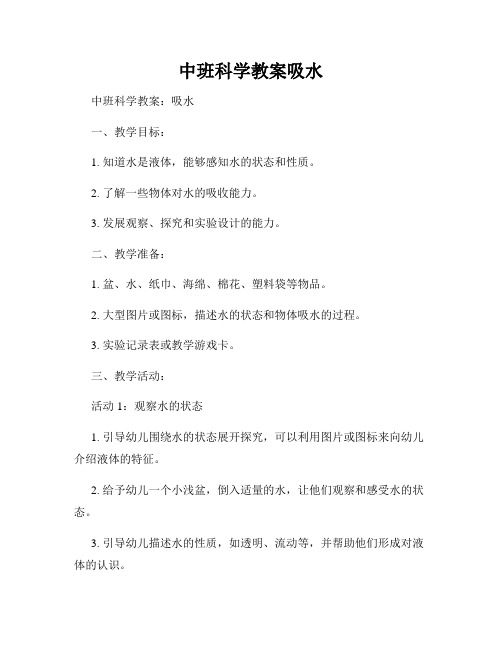 中班科学教案吸水

中班科学教案：吸水

一、教学目标：

1. 知道水是液体，能够感知水的状态和性质。

2. 了解一些物体对水的吸收能力。

3. 发展观察、探究和实验设计的能力。

二、教学准备：

1. 盆、水、纸巾、海绵、棉花、塑料袋等物品。

2. 大型图片或图标，描述水的状态和物体吸水的过程。

3. 实验记录表或教学游戏卡。

三、教学活动：

活动 1：观察水的状态

1. 引导幼儿围绕水的状态展开探究，可以利用图片或图标来向幼儿介绍液体的特征。

2. 给予幼儿一个小浅盆，倒入适量的水，让他们观察和感受水的状态。

3. 引导幼儿描述水的性质，如透明、流动等，并帮助他们形成对液体的认识。